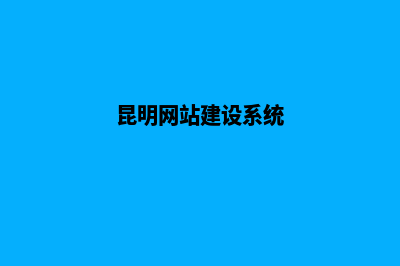 昆明网站建设系统